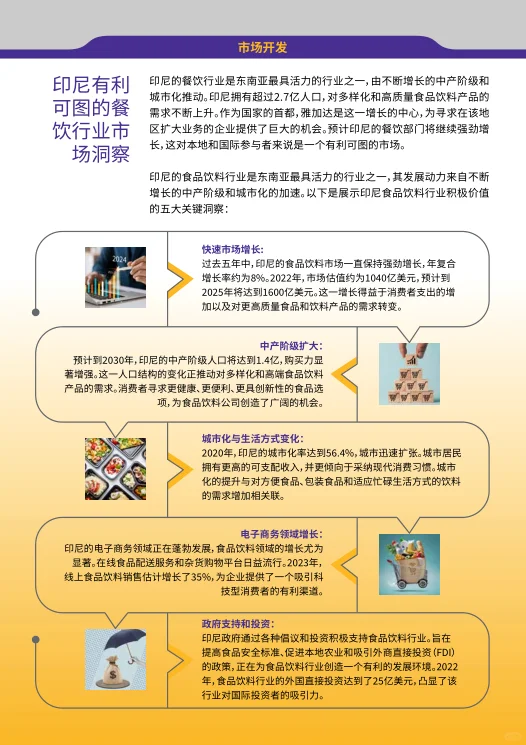 市场开发

印尼有利可图的餐饮行业市场洞察

印尼的餐饮行业是东南亚最具活力的行业之一，由不断增长的中产阶级和城市化推动。印尼拥有超过2.7亿人口，对多样化和高质量食品饮料产品的需求不断上升。作为国家的首都，雅加达是这一增长的中心，为寻求在该地区扩大业务的企业提供了巨大的机会。预计印尼的餐饮部门将继续强劲增长，这对本地和国际参与者来说是一个有利可图的市场。

印尼的食品饮料行业是东南亚最具活力的行业之一，其发展动力来自不断增长的中产阶级和城市化的加速。以下是展示印尼食品饮料行业积极价值的五大关键洞察：

2024

快速市场增长：
过去五年中，印尼的食品饮料市场一直保持强劲增长，年复合增长率约为8%。2022年，市场估值约为1040亿美元，预计到2025年将达到1600亿美元。这一增长得益于消费者支出的增加以及对更高质量食品和饮料产品的需求转变。

中产阶级扩大：
预计到2030年，印尼的中产阶级人口将达到1.4亿，购买力显著增强。这一人口结构的变化正推动对多样化和高端食品饮料产品的需求。消费者寻求更健康、更便利、更具创新性的食品选项，为食品饮料公司创造了广阔的机会。

城市化与生活方式变化：
2020年，印尼的城市化率达到56.4%，城市迅速扩张。城市居民拥有更高的可支配收入，并更倾向于采纳现代消费习惯。城市化的提升与对方便食品、包装食品和适应忙碌生活方式的饮料的需求增加相关联。

电子商务领域增长：
印尼的电子商务领域正在蓬勃发展，食品饮料领域的增长尤为显著。在线食品配送服务和杂货购物平台日益流行。2023年，线上食品饮料销售估计增长了35%，为企业提供了一个吸引科技型消费者的有利渠道。

政府支持和投资：
印尼政府通过各种倡议和投资积极支持食品饮料行业。旨在提高食品安全标准、促进本地农业和吸引外商直接投资（FDI）的政策，正在为食品饮料行业创造一个有利的发展环境。2022年，食品饮料行业的外国直接投资达到了25亿美元，凸显了该行业对国际投资者的吸引力。